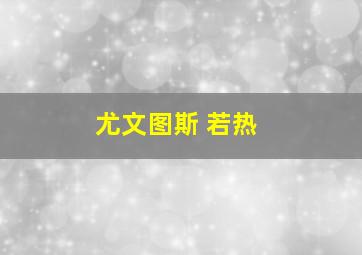 尤文图斯 若热